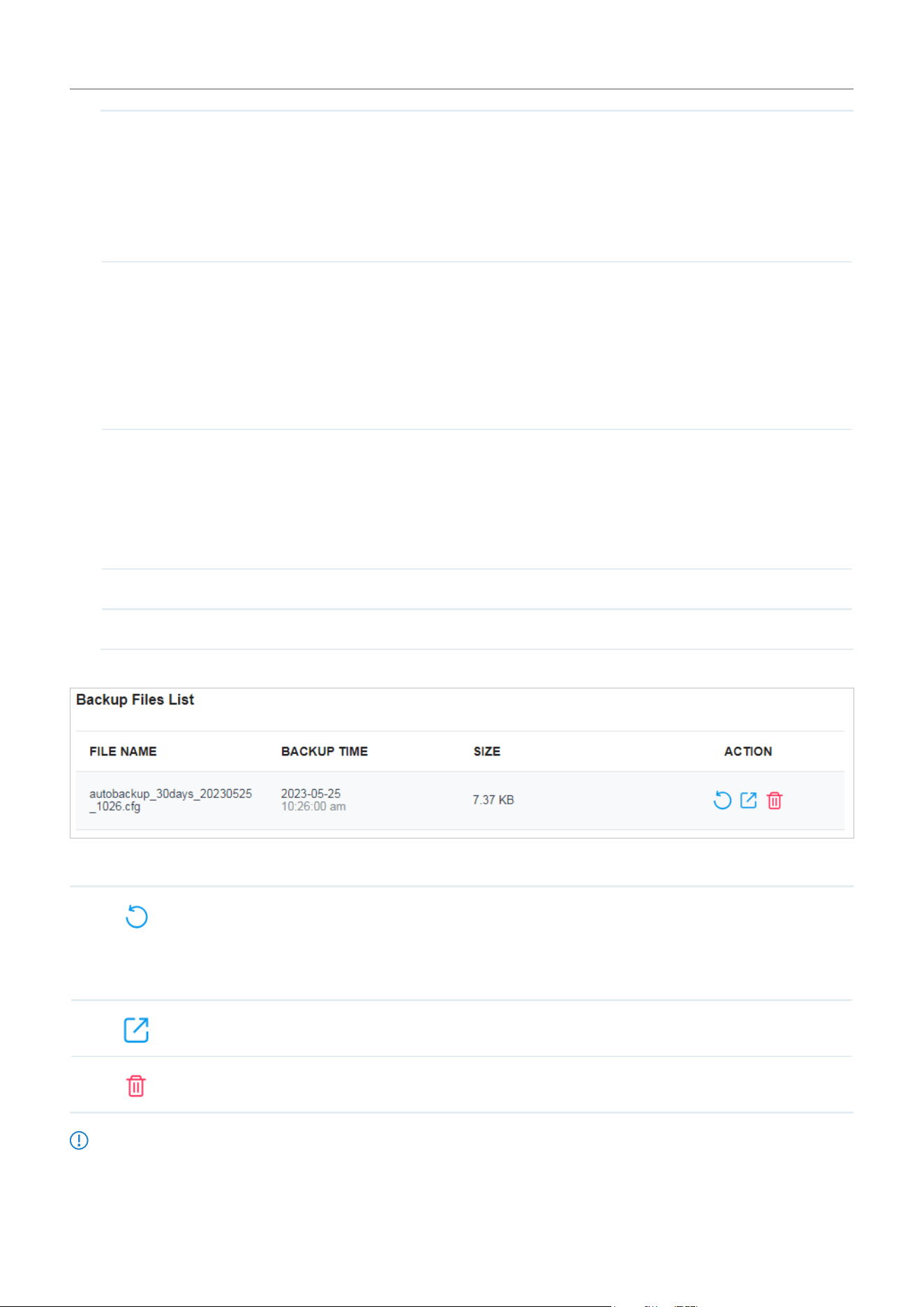 Backup Files List

| FILE NAME | BACKUP TIME | SIZE | ACTION |
|---|---|---|---|
| autobackup_30days_20230525_1026.cfg | 2023-05-25 10:26:00 am | 7.37 KB | |